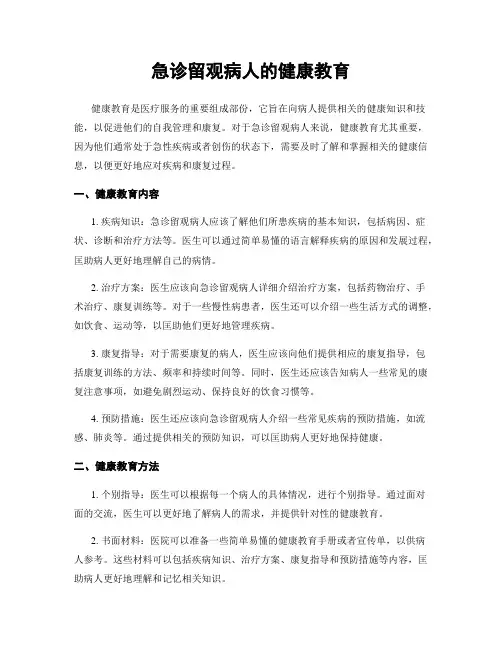 急诊留观病人的健康教育

健康教育是医疗服务的重要组成部份，它旨在向病人提供相关的健康知识和技能，以促进他们的自我管理和康复。对于急诊留观病人来说，健康教育尤其重要，因为他们通常处于急性疾病或者创伤的状态下，需要及时了解和掌握相关的健康信息，以便更好地应对疾病和康复过程。

一、健康教育内容

1. 疾病知识：急诊留观病人应该了解他们所患疾病的基本知识，包括病因、症状、诊断和治疗方法等。医生可以通过简单易懂的语言解释疾病的原因和发展过程，匡助病人更好地理解自己的病情。

2. 治疗方案：医生应该向急诊留观病人详细介绍治疗方案，包括药物治疗、手术治疗、康复训练等。对于一些慢性病患者，医生还可以介绍一些生活方式的调整，如饮食、运动等，以匡助他们更好地管理疾病。

3. 康复指导：对于需要康复的病人，医生应该向他们提供相应的康复指导，包括康复训练的方法、频率和持续时间等。同时，医生还应该告知病人一些常见的康复注意事项，如避免剧烈运动、保持良好的饮食习惯等。

4. 预防措施：医生还应该向急诊留观病人介绍一些常见疾病的预防措施，如流感、肺炎等。通过提供相关的预防知识，可以匡助病人更好地保持健康。

二、健康教育方法

1. 个别指导：医生可以根据每一个病人的具体情况，进行个别指导。通过面对面的交流，医生可以更好地了解病人的需求，并提供针对性的健康教育。

2. 书面材料：医院可以准备一些简单易懂的健康教育手册或者宣传单，以供病人参考。这些材料可以包括疾病知识、治疗方案、康复指导和预防措施等内容，匡助病人更好地理解和记忆相关知识。